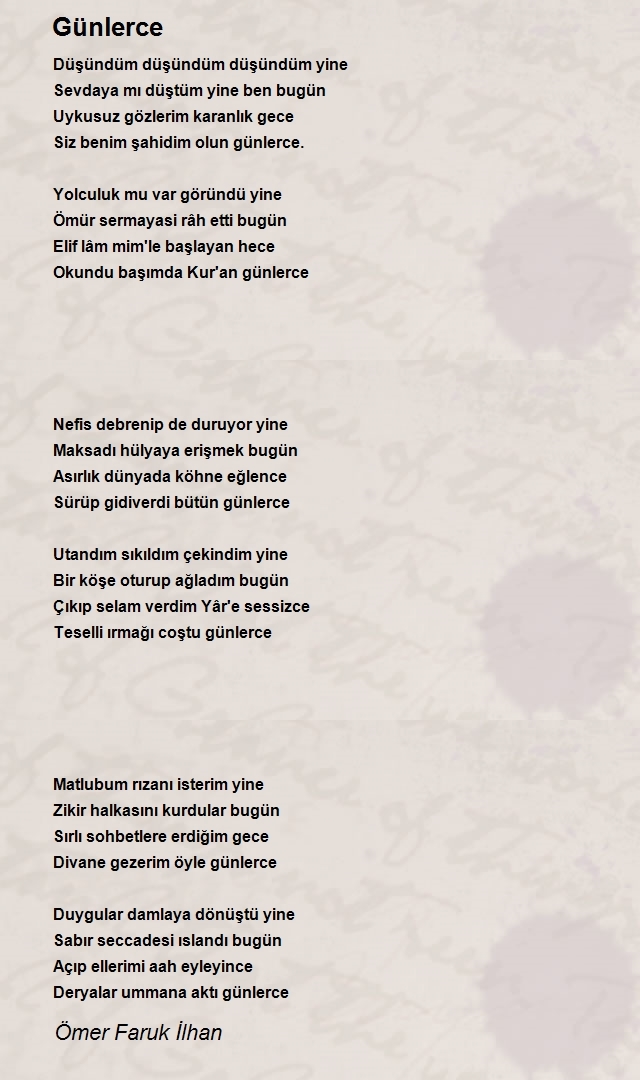 Günlerce

Düşündüm düşündüm düşündüm yine
Sevdaya mı düştüm yine ben bugün
Uykusuz gözlerim karanlık gece
Siz benim şahidim olun günlerce.

Yolculuk mu var göründü yine
Ömür sermayasi râh etti bugün
Elif lâm mim'le başlayan hece
Okundu başımda Kur'an günlerce

Nefis debrenip de duruyor yine
Maksadı hülyaya erişmek bugün
Asırlık dünyada köhne eğlence
Sürüp gidiverdi bütün günlerce

Utandım sıkıldım çekindim yine
Bir köşe oturup ağladım bugün
Çıkıp selam verdim Yâr'e sessizce
Teselli ırmağı coştu günlerce

Matlubum rızanı isterim yine
Zikir halkasını kurdular bugün
Sırlı sohbetlere erdiğim gece
Divane gezerim öyle günlerce

Duygular damlaya dönüştü yine
Sabır seccadesi ıslandı bugün
Açıp ellerimi aah eyleyince
Deryalar ummana aktı günlerce

Ömer Faruk İlhan